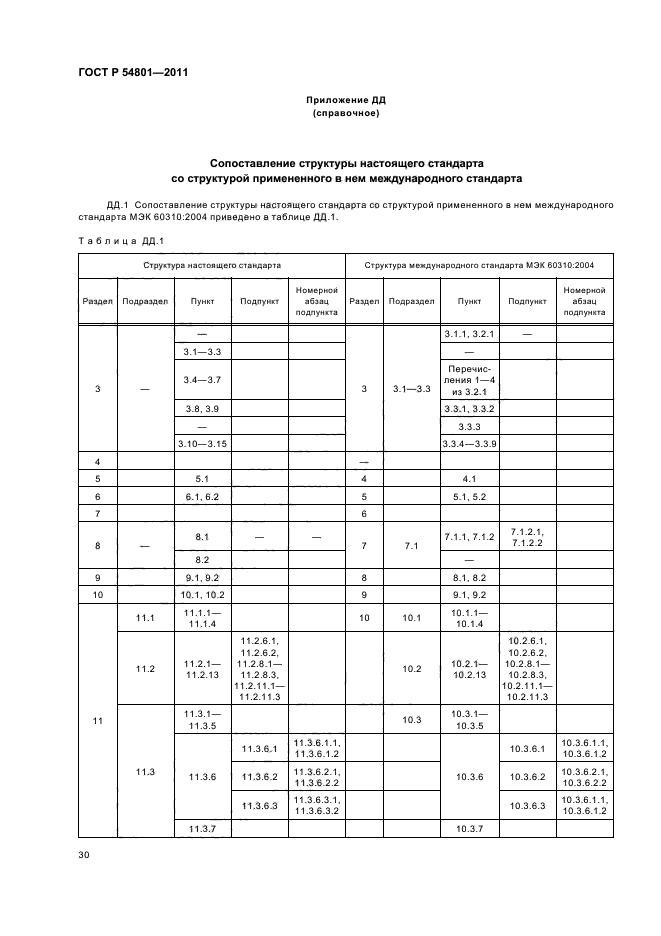 ГОСТ Р 54801—2011

Приложение ДД
(справочное)

Сопоставление структуры настоящего стандарта
со структурой примененного в нем международного стандарта

ДД.1 Сопоставление структуры настоящего стандарта со структурой примененного в нем международного стандарта МЭК 60310:2004 приведено в таблице ДД.1.

Таблица ДД.1

| Структура настоящего стандарта | | | | | Структура международного стандарта МЭК 60310:2004 | | | | |
|---|---|---|---|---|---|---|---|---|---|
| Раздел | Подраздел | Пункт | Подпункт | Номерной абзац подпункта | Раздел | Подраздел | Пункт | Подпункт | Номерной абзац подпункта |
| 3 | — | — | | | 3 | 3.1—3.3 | 3.1.1, 3.2.1 | — | |
| | | 3.1—3.3 | | | | | — | | |
| | | 3.4—3.7 | | | | | Перечисления 1—4 из 3.2.1 | | |
| | | 3.8, 3.9 | | | | | 3.3.1, 3.3.2 | | |
| | | — | | | | | 3.3.3 | | |
| | | 3.10—3.15 | | | | | 3.3.4—3.3.9 | | |
| 4 | | | | | — | | | | |
| 5 | | 5.1 | | | 4 | | 4.1 | | |
| 6 | | 6.1, 6.2 | | | 5 | | 5.1, 5.2 | | |
| 7 | | | | | 6 | | | | |
| 8 | — | 8.1 | — | — | 7 | 7.1 | 7.1.1, 7.1.2 | 7.1.2.1, 7.1.2.2 | |
| | | 8.2 | | | | | — | | |
| 9 | | 9.1, 9.2 | | | 8 | | 8.1, 8.2 | | |
| 10 | | 10.1, 10.2 | | | 9 | | 9.1, 9.2 | | |
| 11 | 11.1 | 11.1.1—11.1.4 | | | 10 | 10.1 | 10.1.1—10.1.4 | | |
| | 11.2 | 11.2.1—11.2.13 | 11.2.6.1, 11.2.6.2, 11.2.8.1—11.2.8.3, 11.2.11.1—11.2.11.3 | | | 10.2 | 10.2.1—10.2.13 | 10.2.6.1, 10.2.6.2, 10.2.8.1—10.2.8.3, 10.2.11.1—10.2.11.3 | |
| | 11.3 | 11.3.1—11.3.5 | | | | 10.3 | 10.3.1—10.3.5 | | |
| | | 11.3.6 | 11.3.6.1 | 11.3.6.1.1, 11.3.6.1.2 | | | 10.3.6 | 10.3.6.1 | 10.3.6.1.1, 10.3.6.1.2 |
| | | | 11.3.6.2 | 11.3.6.2.1, 11.3.6.2.2 | | | | 10.3.6.2 | 10.3.6.2.1, 10.3.6.2.2 |
| | | | 11.3.6.3 | 11.3.6.3.1, 11.3.6.3.2 | | | | 10.3.6.3 | 10.3.6.1.1, 10.3.6.1.2 |
| | | 11.3.7 | | | | | 10.3.7 | | |

30